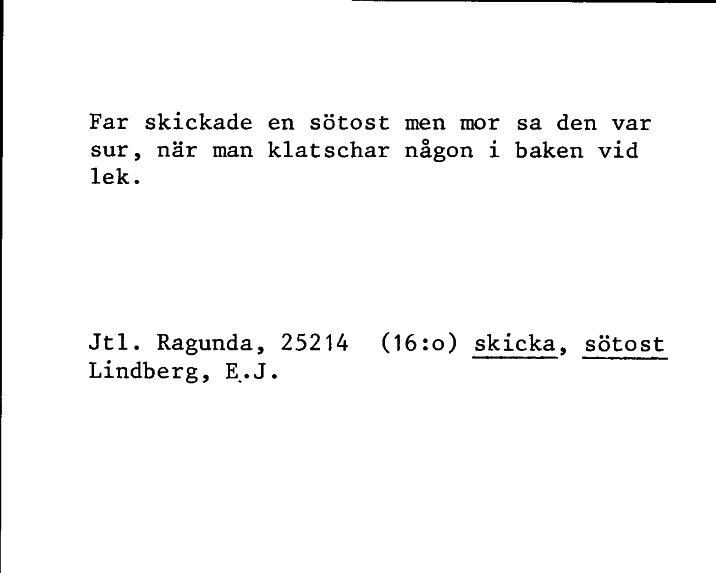 Far skickade en sötost men mor sa den var sur, när man klatschar någon i baken vid lek.

Jtl. Ragunda, 25214 (16:o) skicka, sötost
Lindberg, E.J.